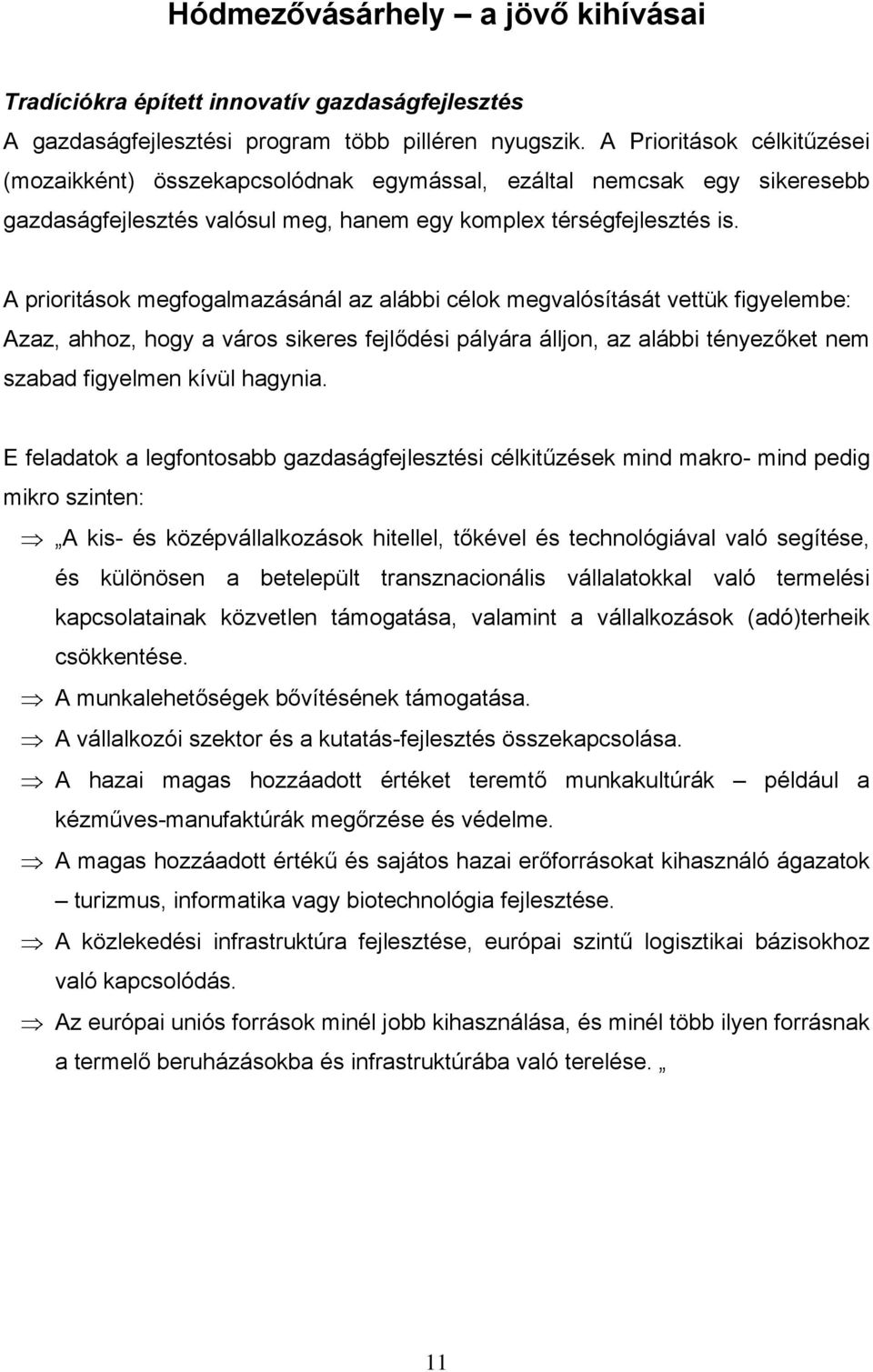 Hódmezővásárhely – a jövő kihívásai

Tradíciókra épített innovatív gazdaságfejlesztés

A gazdaságfejlesztési program több pilléren nyugszik. A Prioritások célkitűzései (mozaikként) összekapcsolódnak egymással, ezáltal nemcsak egy sikeresebb gazdaságfejlesztés valósul meg, hanem egy komplex térségfejlesztés is.

A prioritások megfogalmazásánál az alábbi célok megvalósítását vettük figyelembe: Azaz, ahhoz, hogy a város sikeres fejlődési pályára álljon, az alábbi tényezőket nem szabad figyelmen kívül hagynia.

E feladatok a legfontosabb gazdaságfejlesztési célkitűzések mind makro- mind pedig mikro szinten:

⇒ „A kis- és középvállalkozások hitellel, tőkével és technológiával való segítése, és különösen a betelepült transznacionális vállalatokkal való termelési kapcsolatainak közvetlen támogatása, valamint a vállalkozások (adó)terheik csökkentése.

⇒ A munkalehetőségek bővítésének támogatása.

⇒ A vállalkozói szektor és a kutatás-fejlesztés összekapcsolása.

⇒ A hazai magas hozzáadott értéket teremtő munkakultúrák – például a kézműves-manufaktúrák megőrzése és védelme.

⇒ A magas hozzáadott értékű és sajátos hazai erőforrásokat kihasználó ágazatok – turizmus, informatika vagy biotechnológia fejlesztése.

⇒ A közlekedési infrastruktúra fejlesztése, európai szintű logisztikai bázisokhoz való kapcsolódás.

⇒ Az európai uniós források minél jobb kihasználása, és minél több ilyen forrásnak a termelő beruházásokba és infrastruktúrába való terelése. „

11